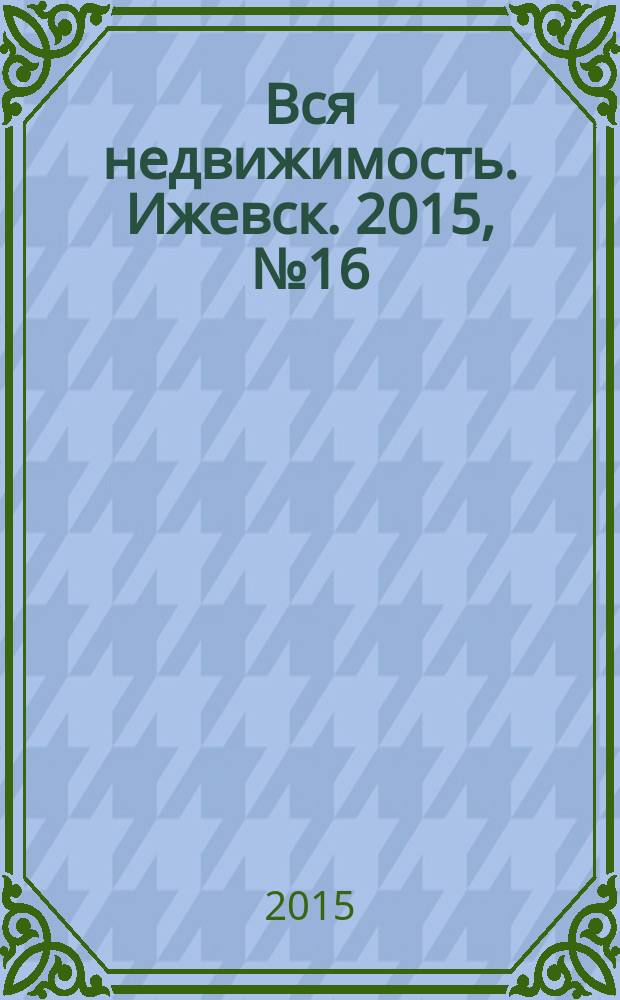 Вся недвижимость. Ижевск. 2015, №16

2015